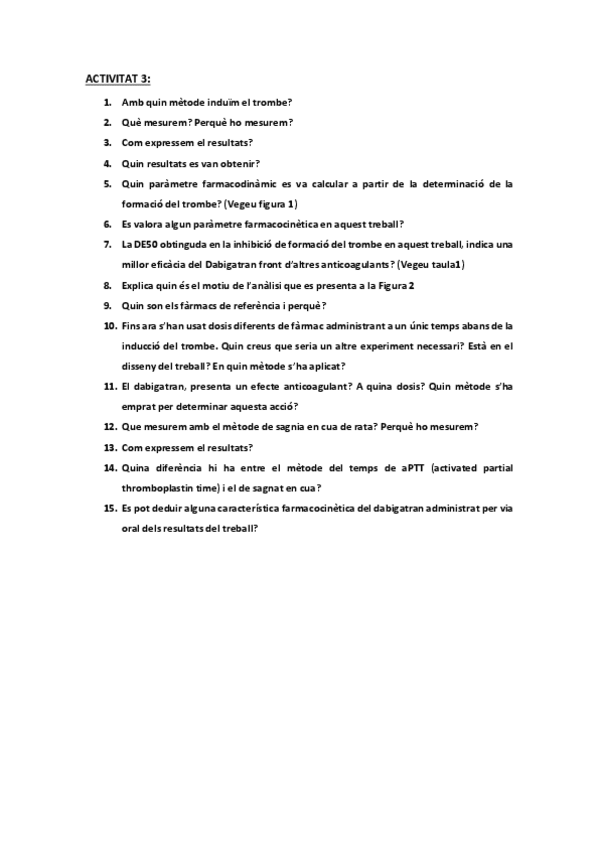 ACTIVITAT 3:

1. Amb quin mètode induïm el trombe?
2. Què mesurem? Perquè ho mesurem?
3. Com expressem el resultats?
4. Quin resultats es van obtenir?
5. Quin paràmetre farmacodinàmic es va calcular a partir de la determinació de la formació del trombe? (Vegeu figura 1)
6. Es valora algun paràmetre farmacocinètica en aquest treball?
7. La DE50 obtinguda en la inhibició de formació del trombe en aquest treball, indica una millor eficàcia del Dabigatran front d'altres anticoagulants? (Vegeu taula1)
8. Explica quin és el motiu de l'anàlisi que es presenta a la Figura 2
9. Quin son els fàrmacs de referència i perquè?
10. Fins ara s'han usat dosis diferents de fàrmac administrant a un únic temps abans de la inducció del trombe. Quin creus que seria un altre experiment necessari? Està en el disseny del treball? En quin mètode s'ha aplicat?
11. El dabigatran, presenta un efecte anticoagulant? A quina dosis? Quin mètode s'ha emprat per determinar aquesta acció?
12. Que mesurem amb el mètode de sagnia en cua de rata? Perquè ho mesurem?
13. Com expressem el resultats?
14. Quina diferència hi ha entre el mètode del temps de aPTT (activated partial thromboplastin time) i el de sagnat en cua?
15. Es pot deduir alguna característica farmacocinètica del dabigatran administrat per via oral dels resultats del treball?